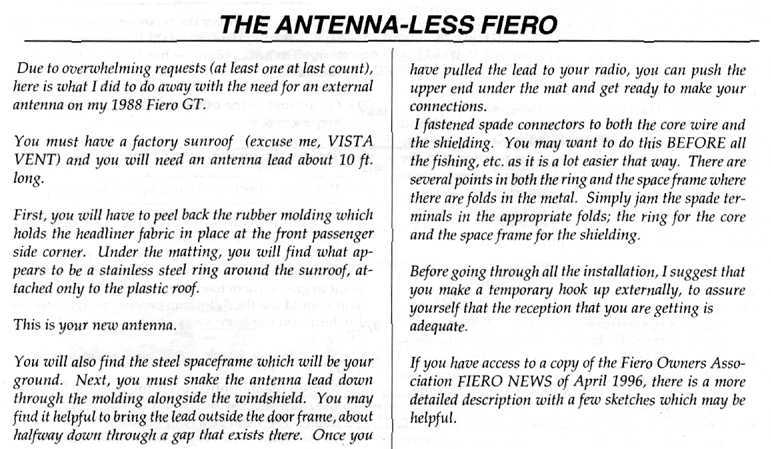 THE ANTENNA-LESS FIERO

Due to overwhelming requests (at least one at last count), here is what I did to do away with the need for an external antenna on my 1988 Fiero GT.

You must have a factory sunroof (excuse me, VISTA VENT) and you will need an antenna lead about 10 ft. long.

First, you will have to peel back the rubber molding which holds the headliner fabric in place at the front passenger side corner. Under the matting, you will find what appears to be a stainless steel ring around the sunroof, attached only to the plastic roof.

This is your new antenna.

You will also find the steel spaceframe which will be your ground. Next, you must snake the antenna lead down through the molding alongside the windshield. You may find it helpful to bring the lead outside the door frame, about halfway down through a gap that exists there. Once you have pulled the lead to your radio, you can push the upper end under the mat and get ready to make your connections.

I fastened spade connectors to both the core wire and the shielding. You may want to do this BEFORE all the fishing, etc. as it is a lot easier that way. There are several points in both the ring and the space frame where there are folds in the metal. Simply jam the spade terminals in the appropriate folds; the ring for the core and the space frame for the shielding.

Before going through all the installation, I suggest that you make a temporary hook up externally, to assure yourself that the reception that you are getting is adequate.

If you have access to a copy of the Fiero Owners Association FIERO NEWS of April 1996, there is a more detailed description with a few sketches which may be helpful.